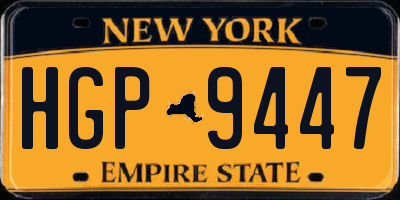 NEW YORK

HGP 9447

EMPIRE STATE